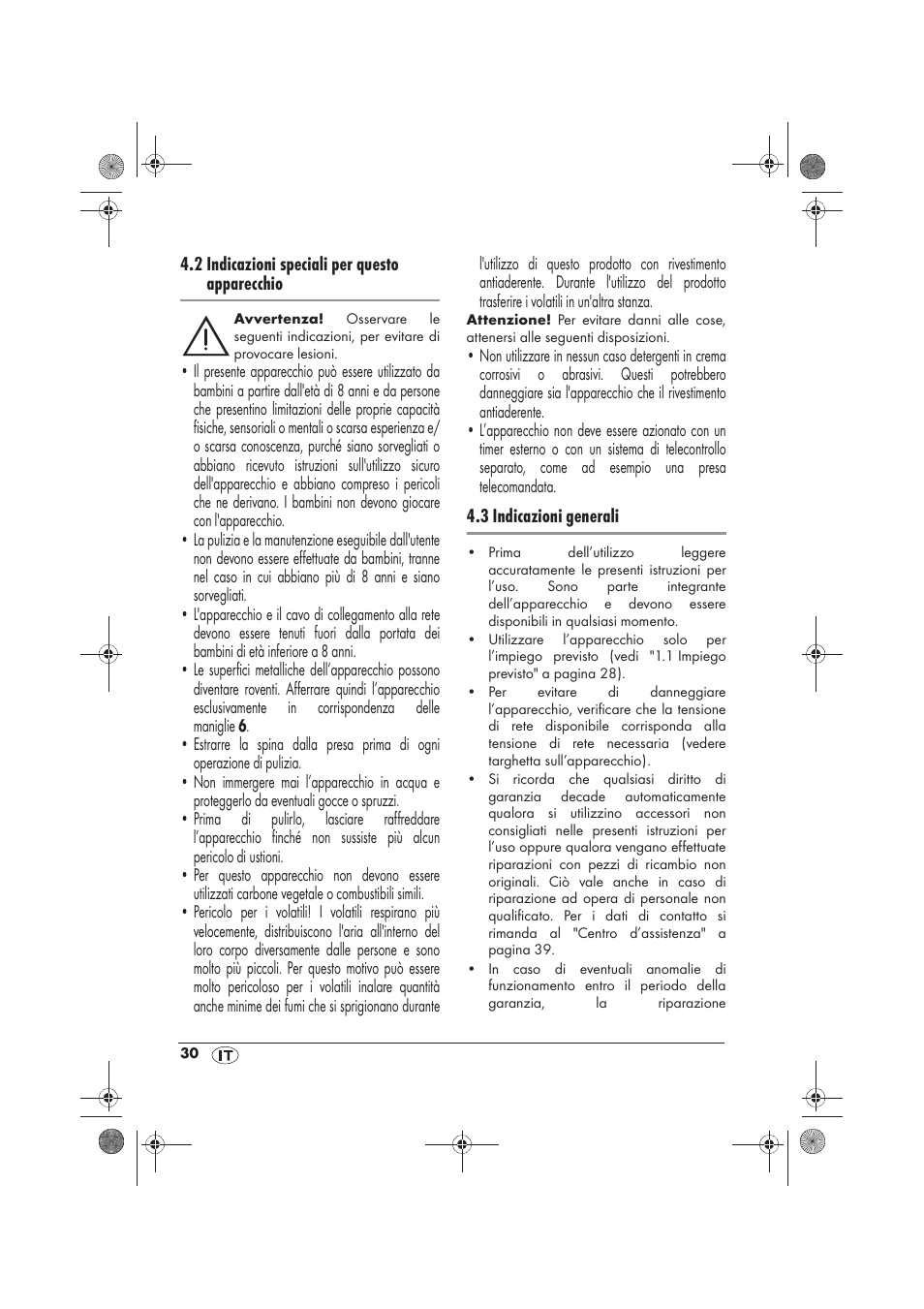 4.2 Indicazioni speciali per questo apparecchio

Avvertenza! Osservare le seguenti indicazioni, per evitare di provocare lesioni.

• Il presente apparecchio può essere utilizzato da bambini a partire dall'età di 8 anni e da persone che presentino limitazioni delle proprie capacità fisiche, sensoriali o mentali o scarsa esperienza e/o scarsa conoscenza, purché siano sorvegliati o abbiano ricevuto istruzioni sull'utilizzo sicuro dell'apparecchio e abbiano compreso i pericoli che ne derivano. I bambini non devono giocare con l'apparecchio.
• La pulizia e la manutenzione eseguibile dall'utente non devono essere effettuate da bambini, tranne nel caso in cui abbiano più di 8 anni e siano sorvegliati.
• L'apparecchio e il cavo di collegamento alla rete devono essere tenuti fuori dalla portata dei bambini di età inferiore a 8 anni.
• Le superfici metalliche dell'apparecchio possono diventare roventi. Afferrare quindi l'apparecchio esclusivamente in corrispondenza delle maniglie 6.
• Estrarre la spina dalla presa prima di ogni operazione di pulizia.
• Non immergere mai l'apparecchio in acqua e proteggerlo da eventuali gocce o spruzzi.
• Prima di pulirlo, lasciare raffreddare l'apparecchio finché non sussiste più alcun pericolo di ustioni.
• Per questo apparecchio non devono essere utilizzati carbone vegetale o combustibili simili.
• Pericolo per i volatili! I volatili respirano più velocemente, distribuiscono l'aria all'interno del loro corpo diversamente dalle persone e sono molto più piccoli. Per questo motivo può essere molto pericoloso per i volatili inalare quantità anche minime dei fumi che si sprigionano durante l'utilizzo di questo prodotto con rivestimento antiaderente. Durante l'utilizzo del prodotto trasferire i volatili in un'altra stanza.

Attenzione! Per evitare danni alle cose, attenersi alle seguenti disposizioni.
• Non utilizzare in nessun caso detergenti in crema corrosivi o abrasivi. Questi potrebbero danneggiare sia l'apparecchio che il rivestimento antiaderente.
• L'apparecchio non deve essere azionato con un timer esterno o con un sistema di telecontrollo separato, come ad esempio una presa telecomandata.

4.3 Indicazioni generali

• Prima dell'utilizzo leggere accuratamente le presenti istruzioni per l'uso. Sono parte integrante dell'apparecchio e devono essere disponibili in qualsiasi momento.
• Utilizzare l'apparecchio solo per l'impiego previsto (vedi "1.1 Impiego previsto" a pagina 28).
• Per evitare di danneggiare l'apparecchio, verificare che la tensione di rete disponibile corrisponda alla tensione di rete necessaria (vedere targhetta sull'apparecchio).
• Si ricorda che qualsiasi diritto di garanzia decade automaticamente qualora si utilizzino accessori non consigliati nelle presenti istruzioni per l'uso oppure qualora vengano effettuate riparazioni con pezzi di ricambio non originali. Ciò vale anche in caso di riparazione ad opera di personale non qualificato. Per i dati di contatto si rimanda al "Centro d'assistenza" a pagina 39.
• In caso di eventuali anomalie di funzionamento entro il periodo della garanzia, la riparazione

30 IT